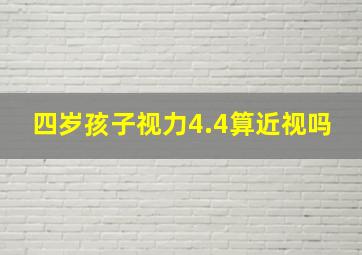 四岁孩子视力4.4算近视吗